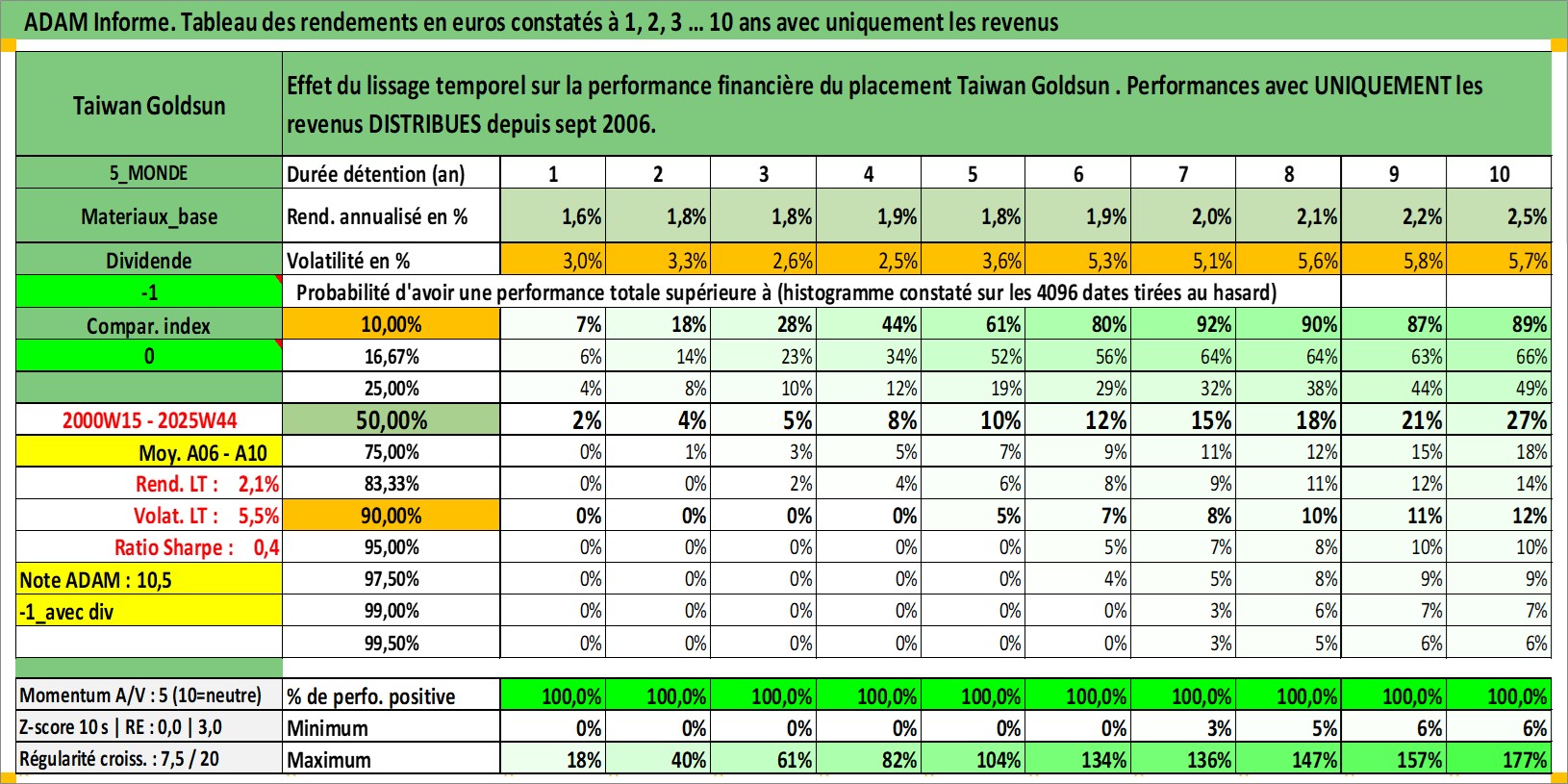 ADAM Informe. Tableau des rendements en euros constatés à 1, 2, 3 ... 10 ans avec uniquement les revenus

| Taiwan Goldsun | Effet du lissage temporel sur la performance financière du placement Taiwan Goldsun . Performances avec UNIQUEMENT les revenus DISTRIBUES depuis sept 2006. | | | | | | | | | | |
|---|---|---|---|---|---|---|---|---|---|---|---|
| 5_MONDE | Durée détention (an) | 1 | 2 | 3 | 4 | 5 | 6 | 7 | 8 | 9 | 10 |
| Materiaux_base | Rend. annualisé en % | 1,6% | 1,8% | 1,8% | 1,9% | 1,8% | 1,9% | 2,0% | 2,1% | 2,2% | 2,5% |
| Dividende | Volatilité en % | 3,0% | 3,3% | 2,6% | 2,5% | 3,6% | 5,3% | 5,1% | 5,6% | 5,8% | 5,7% |
| -1 | Probabilité d'avoir une performance totale supérieure à (histogramme constaté sur les 4096 dates tirées au hasard) | | | | | | | | | | |
| Compar. index | 10,00% | 7% | 18% | 28% | 44% | 61% | 80% | 92% | 90% | 87% | 89% |
| 0 | 16,67% | 6% | 14% | 23% | 34% | 52% | 56% | 64% | 64% | 63% | 66% |
| | 25,00% | 4% | 8% | 10% | 12% | 19% | 29% | 32% | 38% | 44% | 49% |
| 2000W15 - 2025W44 | 50,00% | 2% | 4% | 5% | 8% | 10% | 12% | 15% | 18% | 21% | 27% |
| Moy. A06 - A10 | 75,00% | 0% | 1% | 3% | 5% | 7% | 9% | 11% | 12% | 15% | 18% |
| Rend. LT : 2,1% | 83,33% | 0% | 0% | 2% | 4% | 6% | 8% | 9% | 11% | 12% | 14% |
| Volat. LT : 5,5% | 90,00% | 0% | 0% | 0% | 0% | 5% | 7% | 8% | 10% | 11% | 12% |
| Ratio Sharpe : 0,4 | 95,00% | 0% | 0% | 0% | 0% | 0% | 5% | 7% | 8% | 10% | 10% |
| Note ADAM : 10,5 | 97,50% | 0% | 0% | 0% | 0% | 0% | 4% | 5% | 8% | 9% | 9% |
| -1_avec div | 99,00% | 0% | 0% | 0% | 0% | 0% | 0% | 3% | 6% | 7% | 7% |
| | 99,50% | 0% | 0% | 0% | 0% | 0% | 0% | 3% | 5% | 6% | 6% |
| Momentum A/V : 5 (10=neutre) | % de perfo. positive | 100,0% | 100,0% | 100,0% | 100,0% | 100,0% | 100,0% | 100,0% | 100,0% | 100,0% | 100,0% |
| Z-score 10 s \| RE : 0,0 \| 3,0 | Minimum | 0% | 0% | 0% | 0% | 0% | 0% | 3% | 5% | 6% | 6% |
| Régularité croiss. : 7,5 / 20 | Maximum | 18% | 40% | 61% | 82% | 104% | 134% | 136% | 147% | 157% | 177% |